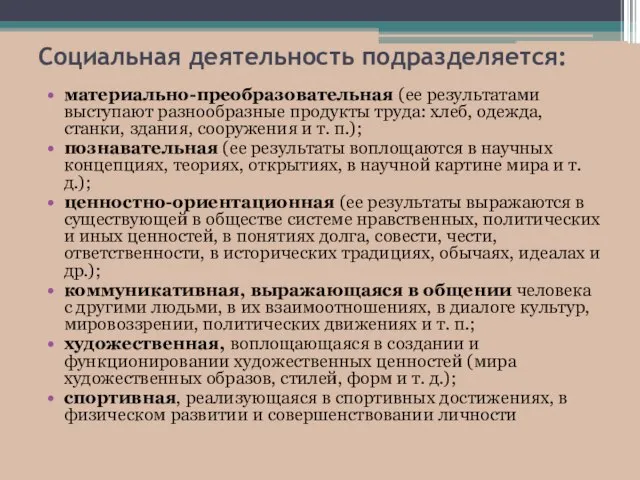 Социальная деятельность подразделяется:

• материально-преобразовательная (ее результатами выступают разнообразные продукты труда: хлеб, одежда, станки, здания, сооружения и т. п.);
• познавательная (ее результаты воплощаются в научных концепциях, теориях, открытиях, в научной картине мира и т. д.);
• ценностно-ориентационная (ее результаты выражаются в существующей в обществе системе нравственных, политических и иных ценностей, в понятиях долга, совести, чести, ответственности, в исторических традициях, обычаях, идеалах и др.);
• коммуникативная, выражающаяся в общении человека с другими людьми, в их взаимоотношениях, в диалоге культур, мировоззрении, политических движениях и т. п.;
• художественная, воплощающаяся в создании и функционировании художественных ценностей (мира художественных образов, стилей, форм и т. д.);
• спортивная, реализующаяся в спортивных достижениях, в физическом развитии и совершенствовании личности